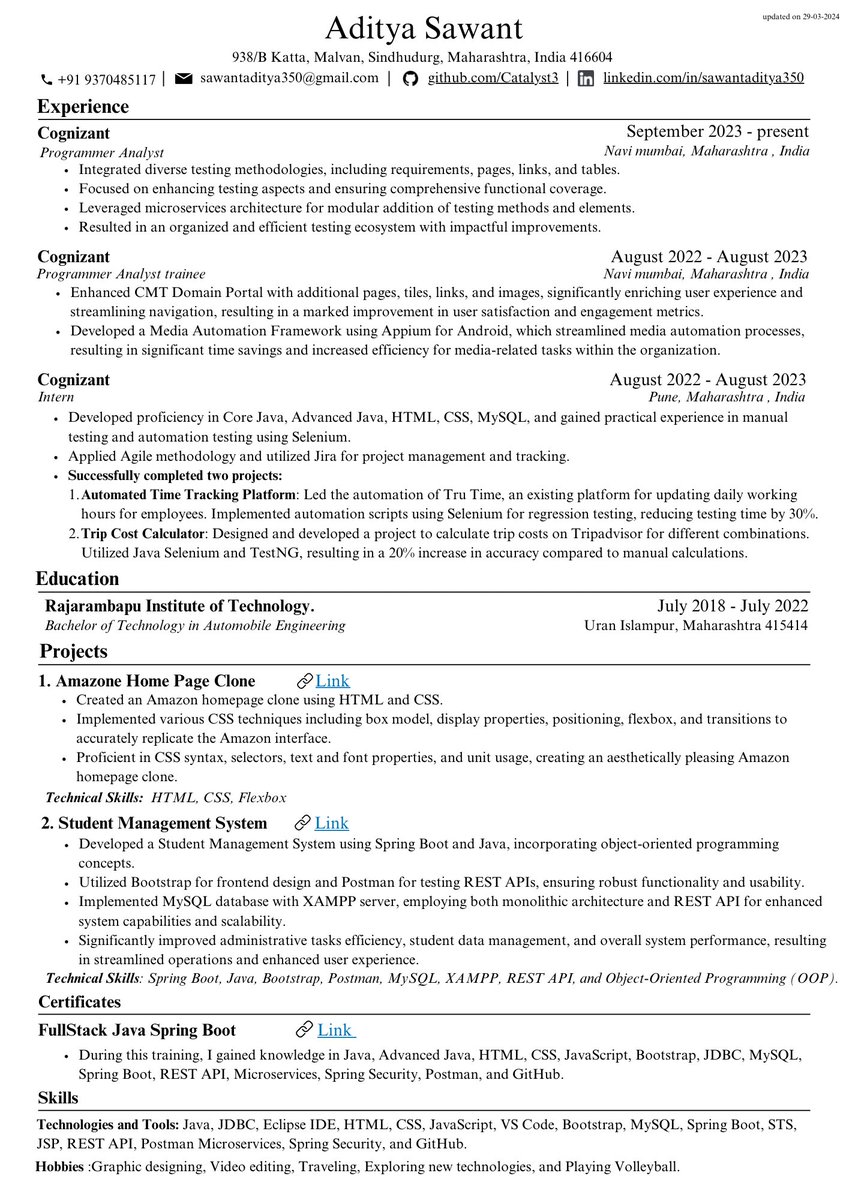 updated on 29-03-2024

Aditya Sawant

938/B Katta, Malvan, Sindhudurg, Maharashtra, India 416604

+91 9370485117 | sawantaditya350@gmail.com | github.com/Catalyst3 | linkedin.com/in/sawantaditya350

Experience

Cognizant September 2023 - present
Programmer Analyst Navi mumbai, Maharashtra , India
• Integrated diverse testing methodologies, including requirements, pages, links, and tables.
• Focused on enhancing testing aspects and ensuring comprehensive functional coverage.
• Leveraged microservices architecture for modular addition of testing methods and elements.
• Resulted in an organized and efficient testing ecosystem with impactful improvements.

Cognizant August 2022 - August 2023
Programmer Analyst trainee Navi mumbai, Maharashtra , India
• Enhanced CMT Domain Portal with additional pages, tiles, links, and images, significantly enriching user experience and streamlining navigation, resulting in a marked improvement in user satisfaction and engagement metrics.
• Developed a Media Automation Framework using Appium for Android, which streamlined media automation processes, resulting in significant time savings and increased efficiency for media-related tasks within the organization.

Cognizant August 2022 - August 2023
Intern Pune, Maharashtra , India
• Developed proficiency in Core Java, Advanced Java, HTML, CSS, MySQL, and gained practical experience in manual testing and automation testing using Selenium.
• Applied Agile methodology and utilized Jira for project management and tracking.
• Successfully completed two projects:
1. Automated Time Tracking Platform: Led the automation of Tru Time, an existing platform for updating daily working hours for employees. Implemented automation scripts using Selenium for regression testing, reducing testing time by 30%.
2. Trip Cost Calculator: Designed and developed a project to calculate trip costs on Tripadvisor for different combinations. Utilized Java Selenium and TestNG, resulting in a 20% increase in accuracy compared to manual calculations.

Education

Rajarambapu Institute of Technology. July 2018 - July 2022
Bachelor of Technology in Automobile Engineering Uran Islampur, Maharashtra 415414

Projects

1. Amazone Home Page Clone Link
• Created an Amazon homepage clone using HTML and CSS.
• Implemented various CSS techniques including box model, display properties, positioning, flexbox, and transitions to accurately replicate the Amazon interface.
• Proficient in CSS syntax, selectors, text and font properties, and unit usage, creating an aesthetically pleasing Amazon homepage clone.
Technical Skills: HTML, CSS, Flexbox

2. Student Management System Link
• Developed a Student Management System using Spring Boot and Java, incorporating object-oriented programming concepts.
• Utilized Bootstrap for frontend design and Postman for testing REST APIs, ensuring robust functionality and usability.
• Implemented MySQL database with XAMPP server, employing both monolithic architecture and REST API for enhanced system capabilities and scalability.
• Significantly improved administrative tasks efficiency, student data management, and overall system performance, resulting in streamlined operations and enhanced user experience.
Technical Skills: Spring Boot, Java, Bootstrap, Postman, MySQL, XAMPP, REST API, and Object-Oriented Programming (OOP).

Certificates

FullStack Java Spring Boot Link
• During this training, I gained knowledge in Java, Advanced Java, HTML, CSS, JavaScript, Bootstrap, JDBC, MySQL, Spring Boot, REST API, Microservices, Spring Security, Postman, and GitHub.

Skills

Technologies and Tools: Java, JDBC, Eclipse IDE, HTML, CSS, JavaScript, VS Code, Bootstrap, MySQL, Spring Boot, STS, JSP, REST API, Postman Microservices, Spring Security, and GitHub.
Hobbies :Graphic designing, Video editing, Traveling, Exploring new technologies, and Playing Volleyball.